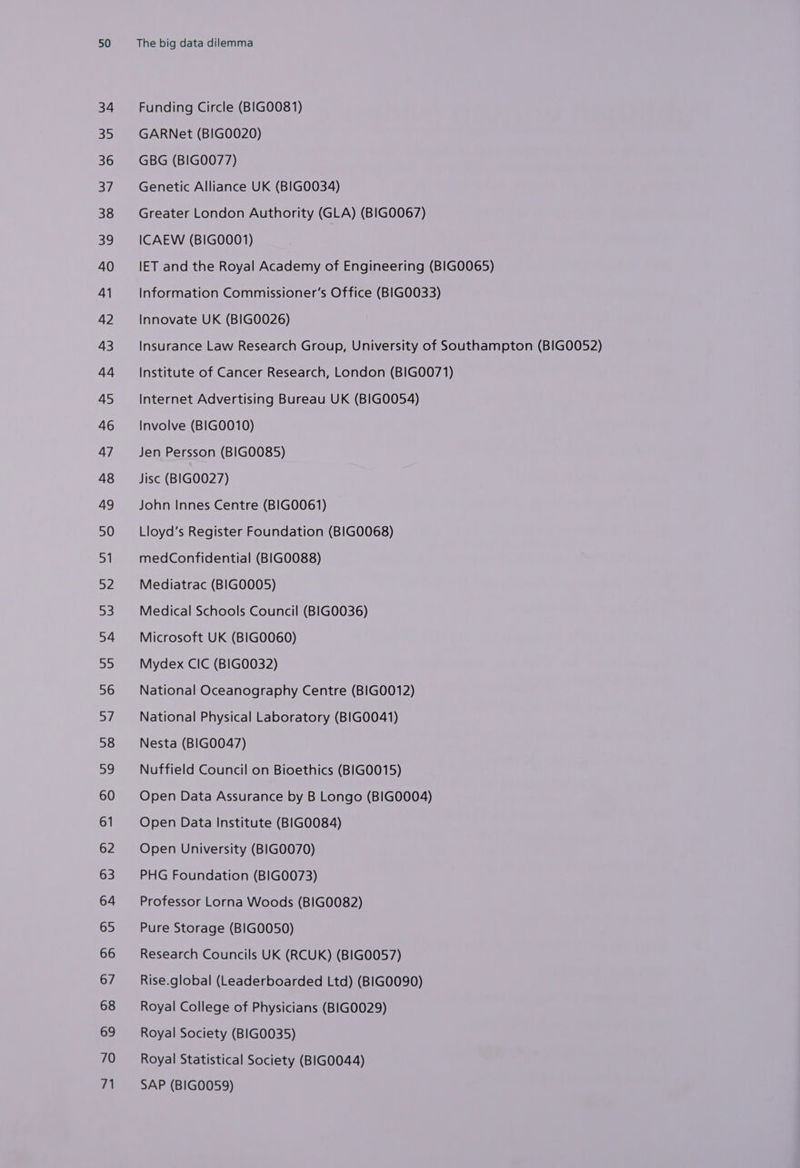 50 The big data dilemma

34 Funding Circle (BIG0081)
35 GARNet (BIG0020)
36 GBG (BIG0077)
37 Genetic Alliance UK (BIG0034)
38 Greater London Authority (GLA) (BIG0067)
39 ICAEW (BIG0001)
40 IET and the Royal Academy of Engineering (BIG0065)
41 Information Commissioner's Office (BIG0033)
42 Innovate UK (BIG0026)
43 Insurance Law Research Group, University of Southampton (BIG0052)
44 Institute of Cancer Research, London (BIG0071)
45 Internet Advertising Bureau UK (BIG0054)
46 Involve (BIG0010)
47 Jen Persson (BIG0085)
48 Jisc (BIG0027)
49 John Innes Centre (BIG0061)
50 Lloyd's Register Foundation (BIG0068)
51 medConfidential (BIG0088)
52 Mediatrac (BIG0005)
53 Medical Schools Council (BIG0036)
54 Microsoft UK (BIG0060)
55 Mydex CIC (BIG0032)
56 National Oceanography Centre (BIG0012)
57 National Physical Laboratory (BIG0041)
58 Nesta (BIG0047)
59 Nuffield Council on Bioethics (BIG0015)
60 Open Data Assurance by B Longo (BIG0004)
61 Open Data Institute (BIG0084)
62 Open University (BIG0070)
63 PHG Foundation (BIG0073)
64 Professor Lorna Woods (BIG0082)
65 Pure Storage (BIG0050)
66 Research Councils UK (RCUK) (BIG0057)
67 Rise.global (Leaderboarded Ltd) (BIG0090)
68 Royal College of Physicians (BIG0029)
69 Royal Society (BIG0035)
70 Royal Statistical Society (BIG0044)
71 SAP (BIG0059)